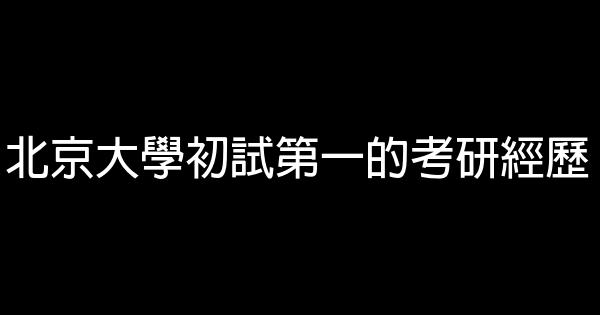 北京大學初試第一的考研經歷